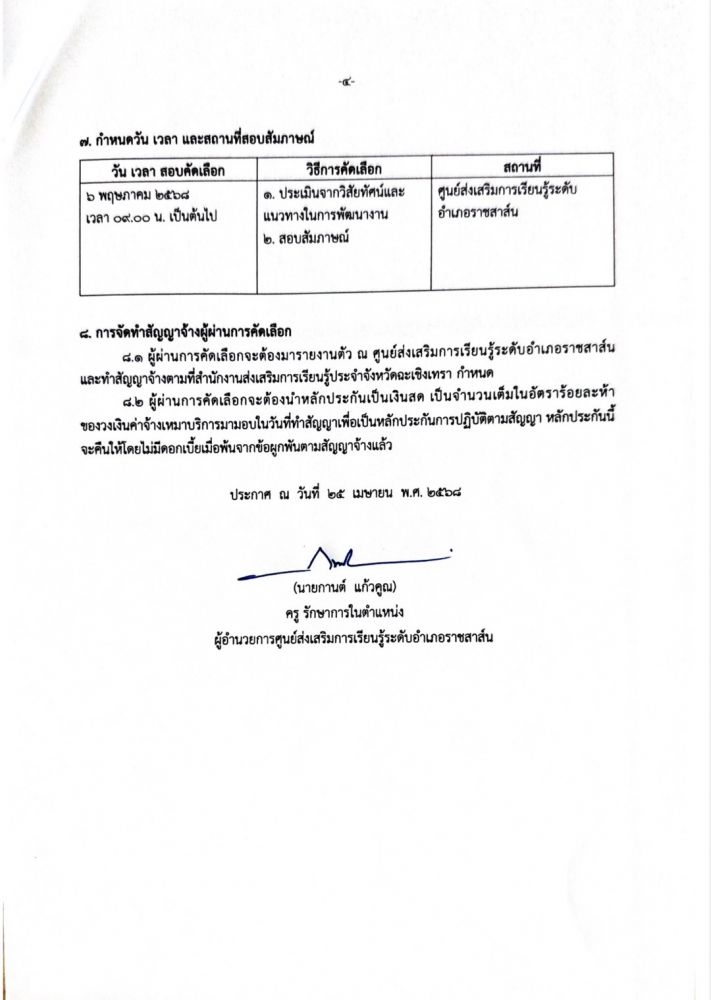 -๔-

๗. กำหนดวัน เวลา และสถานที่สอบสัมภาษณ์

| วัน เวลา สอบคัดเลือก | วิธีการคัดเลือก | สถานที่ |
|---|---|---|
| ๖ พฤษภาคม ๒๕๖๘ เวลา ๐๙.๐๐ น. เป็นต้นไป | ๑. ประเมินจากวิสัยทัศน์และแนวทางในการพัฒนางาน ๒. สอบสัมภาษณ์ | ศูนย์ส่งเสริมการเรียนรู้ระดับอำเภอราชสาส์น |

๘. การจัดทำสัญญาจ้างผู้ผ่านการคัดเลือก

๘.๑ ผู้ผ่านการคัดเลือกจะต้องมารายงานตัว ณ ศูนย์ส่งเสริมการเรียนรู้ระดับอำเภอราชสาส์น และทำสัญญาจ้างตามที่สำนักงานส่งเสริมการเรียนรู้ประจำจังหวัดฉะเชิงเทรา กำหนด

๘.๒ ผู้ผ่านการคัดเลือกจะต้องนำหลักประกันเป็นเงินสด เป็นจำนวนเต็มในอัตราร้อยละห้าของวงเงินค่าจ้างเหมาบริการมามอบในวันที่ทำสัญญาเพื่อเป็นหลักประกันการปฏิบัติตามสัญญา หลักประกันนี้จะคืนให้โดยไม่มีดอกเบี้ยเมื่อพ้นจากข้อผูกพันตามสัญญาจ้างแล้ว

ประกาศ ณ วันที่ ๒๕ เมษายน พ.ศ. ๒๕๖๘

(นายกานต์ แก้วคูณ)
ครู รักษาการในตำแหน่ง
ผู้อำนวยการศูนย์ส่งเสริมการเรียนรู้ระดับอำเภอราชสาส์น